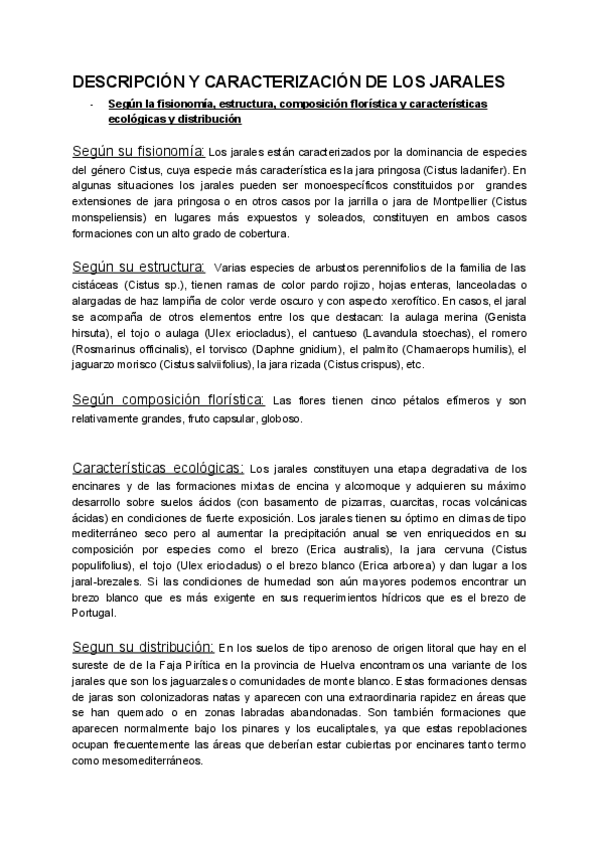 DESCRIPCIÓN Y CARACTERIZACIÓN DE LOS JARALES

- Según la fisionomía, estructura, composición florística y características ecológicas y distribución

Según su fisionomía: Los jarales están caracterizados por la dominancia de especies del género Cistus, cuya especie más característica es la jara pringosa (Cistus ladanifer). En algunas situaciones los jarales pueden ser monoespecíficos constituidos por grandes extensiones de jara pringosa o en otros casos por la jarrilla o jara de Montpellier (Cistus monspeliensis) en lugares más expuestos y soleados, constituyen en ambos casos formaciones con un alto grado de cobertura.

Según su estructura: Varias especies de arbustos perennifolios de la familia de las cistáceas (Cistus sp.), tienen ramas de color pardo rojizo, hojas enteras, lanceoladas o alargadas de haz lampiña de color verde oscuro y con aspecto xerofítico. En casos, el jaral se acompaña de otros elementos entre los que destacan: la aulaga merina (Genista hirsuta), el tojo o aulaga (Ulex eriocladus), el cantueso (Lavandula stoechas), el romero (Rosmarinus officinalis), el torvisco (Daphne gnidium), el palmito (Chamaerops humilis), el jaguarzo morisco (Cistus salviifolius), la jara rizada (Cistus crispus), etc.

Según composición florística: Las flores tienen cinco pétalos efímeros y son relativamente grandes, fruto capsular, globoso.

Características ecológicas: Los jarales constituyen una etapa degradativa de los encinares y de las formaciones mixtas de encina y alcornoque y adquieren su máximo desarrollo sobre suelos ácidos (con basamento de pizarras, cuarcitas, rocas volcánicas ácidas) en condiciones de fuerte exposición. Los jarales tienen su óptimo en climas de tipo mediterráneo seco pero al aumentar la precipitación anual se ven enriquecidos en su composición por especies como el brezo (Erica australis), la jara cervuna (Cistus populifolius), el tojo (Ulex eriocladus) o el brezo blanco (Erica arborea) y dan lugar a los jaral-brezales. Si las condiciones de humedad son aún mayores podemos encontrar un brezo blanco que es más exigente en sus requerimientos hídricos que es el brezo de Portugal.

Segun su distribución: En los suelos de tipo arenoso de origen litoral que hay en el sureste de de la Faja Pirítica en la provincia de Huelva encontramos una variante de los jarales que son los jaguarzales o comunidades de monte blanco. Estas formaciones densas de jaras son colonizadoras natas y aparecen con una extraordinaria rapidez en áreas que se han quemado o en zonas labradas abandonadas. Son también formaciones que aparecen normalmente bajo los pinares y los eucaliptales, ya que estas repoblaciones ocupan frecuentemente las áreas que deberían estar cubiertas por encinares tanto termo como mesomediterráneos.